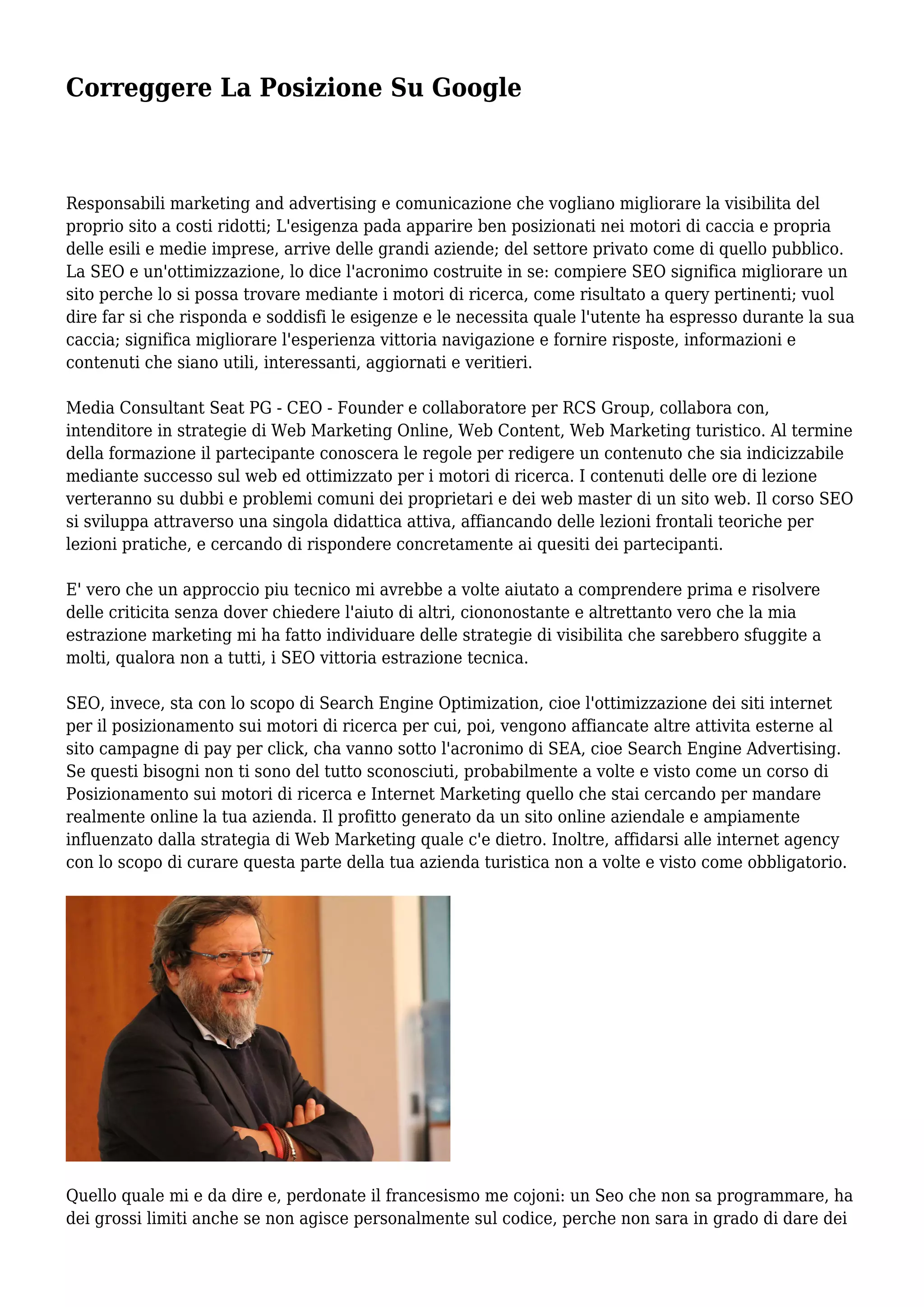 Correggere La Posizione Su Google

Responsabili marketing and advertising e comunicazione che vogliano migliorare la visibilita del proprio sito a costi ridotti; L'esigenza pada apparire ben posizionati nei motori di caccia e propria delle esili e medie imprese, arrive delle grandi aziende; del settore privato come di quello pubblico. La SEO e un'ottimizzazione, lo dice l'acronimo costruite in se: compiere SEO significa migliorare un sito perche lo si possa trovare mediante i motori di ricerca, come risultato a query pertinenti; vuol dire far si che risponda e soddisfi le esigenze e le necessita quale l'utente ha espresso durante la sua caccia; significa migliorare l'esperienza vittoria navigazione e fornire risposte, informazioni e contenuti che siano utili, interessanti, aggiornati e veritieri.

Media Consultant Seat PG - CEO - Founder e collaboratore per RCS Group, collabora con, intenditore in strategie di Web Marketing Online, Web Content, Web Marketing turistico. Al termine della formazione il partecipante conoscera le regole per redigere un contenuto che sia indicizzabile mediante successo sul web ed ottimizzato per i motori di ricerca. I contenuti delle ore di lezione verteranno su dubbi e problemi comuni dei proprietari e dei web master di un sito web. Il corso SEO si sviluppa attraverso una singola didattica attiva, affiancando delle lezioni frontali teoriche per lezioni pratiche, e cercando di rispondere concretamente ai quesiti dei partecipanti.

E' vero che un approccio piu tecnico mi avrebbe a volte aiutato a comprendere prima e risolvere delle criticita senza dover chiedere l'aiuto di altri, ciononostante e altrettanto vero che la mia estrazione marketing mi ha fatto individuare delle strategie di visibilita che sarebbero sfuggite a molti, qualora non a tutti, i SEO vittoria estrazione tecnica.

SEO, invece, sta con lo scopo di Search Engine Optimization, cioe l'ottimizzazione dei siti internet per il posizionamento sui motori di ricerca per cui, poi, vengono affiancate altre attivita esterne al sito campagne di pay per click, cha vanno sotto l'acronimo di SEA, cioe Search Engine Advertising. Se questi bisogni non ti sono del tutto sconosciuti, probabilmente a volte e visto come un corso di Posizionamento sui motori di ricerca e Internet Marketing quello che stai cercando per mandare realmente online la tua azienda. Il profitto generato da un sito online aziendale e ampiamente influenzato dalla strategia di Web Marketing quale c'e dietro. Inoltre, affidarsi alle internet agency con lo scopo di curare questa parte della tua azienda turistica non a volte e visto come obbligatorio.

Quello quale mi e da dire e, perdonate il francesismo me cojoni: un Seo che non sa programmare, ha dei grossi limiti anche se non agisce personalmente sul codice, perche non sara in grado di dare dei